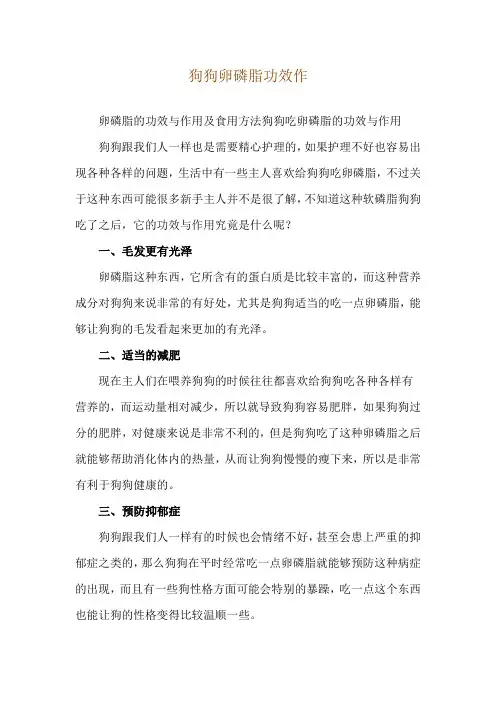 狗狗卵磷脂功效作

卵磷脂的功效与作用及食用方法狗狗吃卵磷脂的功效与作用

狗狗跟我们人一样也是需要精心护理的，如果护理不好也容易出现各种各样的问题，生活中有一些主人喜欢给狗狗吃卵磷脂，不过关于这种东西可能很多新手主人并不是很了解，不知道这种软磷脂狗狗吃了之后，它的功效与作用究竟是什么呢？

一、毛发更有光泽

卵磷脂这种东西，它所含有的蛋白质是比较丰富的，而这种营养成分对狗狗来说非常的有好处，尤其是狗狗适当的吃一点卵磷脂，能够让狗狗的毛发看起来更加的有光泽。

二、适当的减肥

现在主人们在喂养狗狗的时候往往都喜欢给狗狗吃各种各样有营养的，而运动量相对减少，所以就导致狗狗容易肥胖，如果狗狗过分的肥胖，对健康来说是非常不利的，但是狗狗吃了这种卵磷脂之后就能够帮助消化体内的热量，从而让狗狗慢慢的瘦下来，所以是非常有利于狗狗健康的。

三、预防抑郁症

狗狗跟我们人一样有的时候也会情绪不好，甚至会患上严重的抑郁症之类的，那么狗狗在平时经常吃一点卵磷脂就能够预防这种病症的出现，而且有一些狗性格方面可能会特别的暴躁，吃一点这个东西也能让狗的性格变得比较温顺一些。